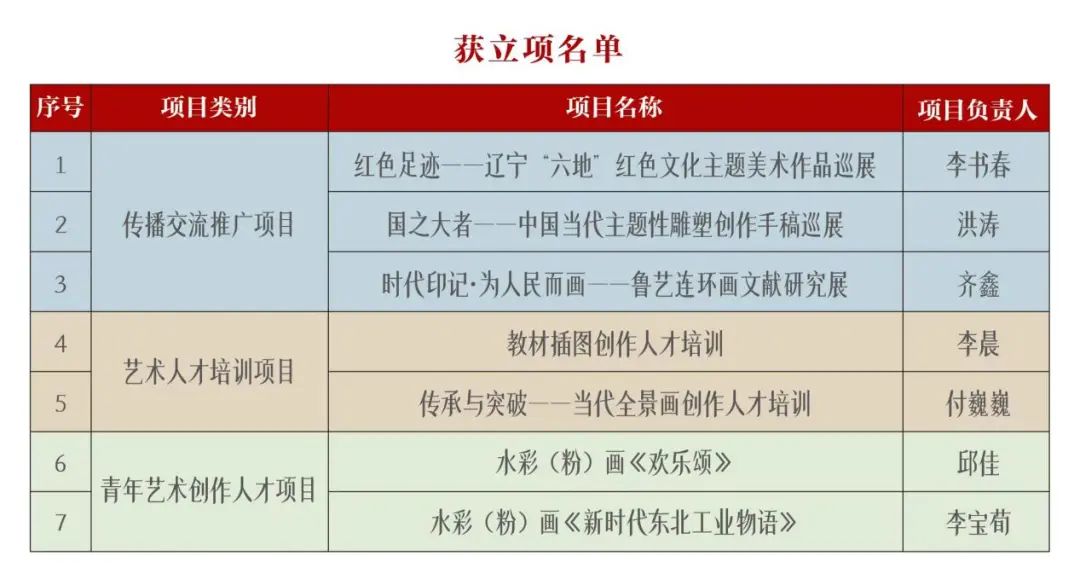 获立项名单

| 序号 | 项目类别 | 项目名称 | 项目负责人 |
|---|---|---|---|
| 1 | 传播交流推广项目 | 红色足迹——辽宁“六地”红色文化主题美术作品巡展 | 李书春 |
| 2 |  | 国之大者——中国当代主题性雕塑创作手稿巡展 | 洪涛 |
| 3 |  | 时代印记·为人民而画——鲁艺连环画文献研究展 | 齐鑫 |
| 4 | 艺术人才培训项目 | 教材插图创作人才培训 | 李晨 |
| 5 |  | 传承与突破——当代全景画创作人才培训 | 付巍巍 |
| 6 | 青年艺术创作人才项目 | 水彩（粉）画《欢乐颂》 | 邱佳 |
| 7 |  | 水彩（粉）画《新时代东北工业物语》 | 李宝荀 |